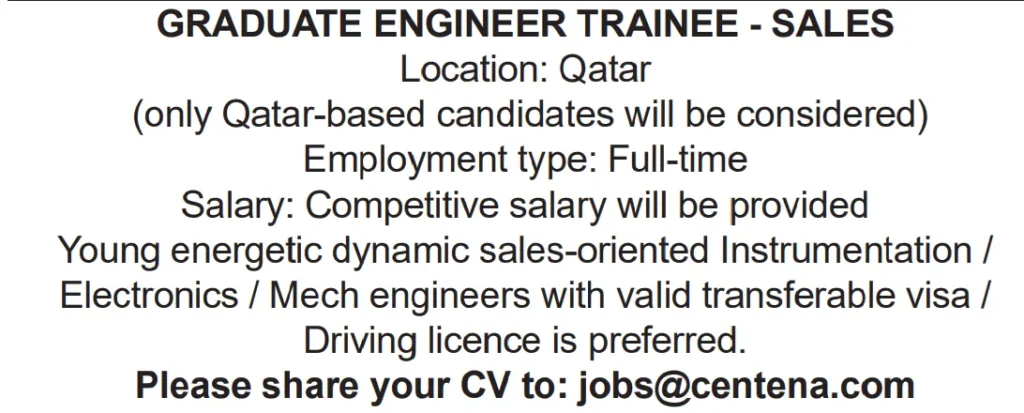 GRADUATE ENGINEER TRAINEE - SALES
Location: Qatar
(only Qatar-based candidates will be considered)
Employment type: Full-time
Salary: Competitive salary will be provided

Young energetic dynamic sales-oriented Instrumentation / Electronics / Mech engineers with valid transferable visa / Driving licence is preferred.

Please share your CV to: jobs@centena.com